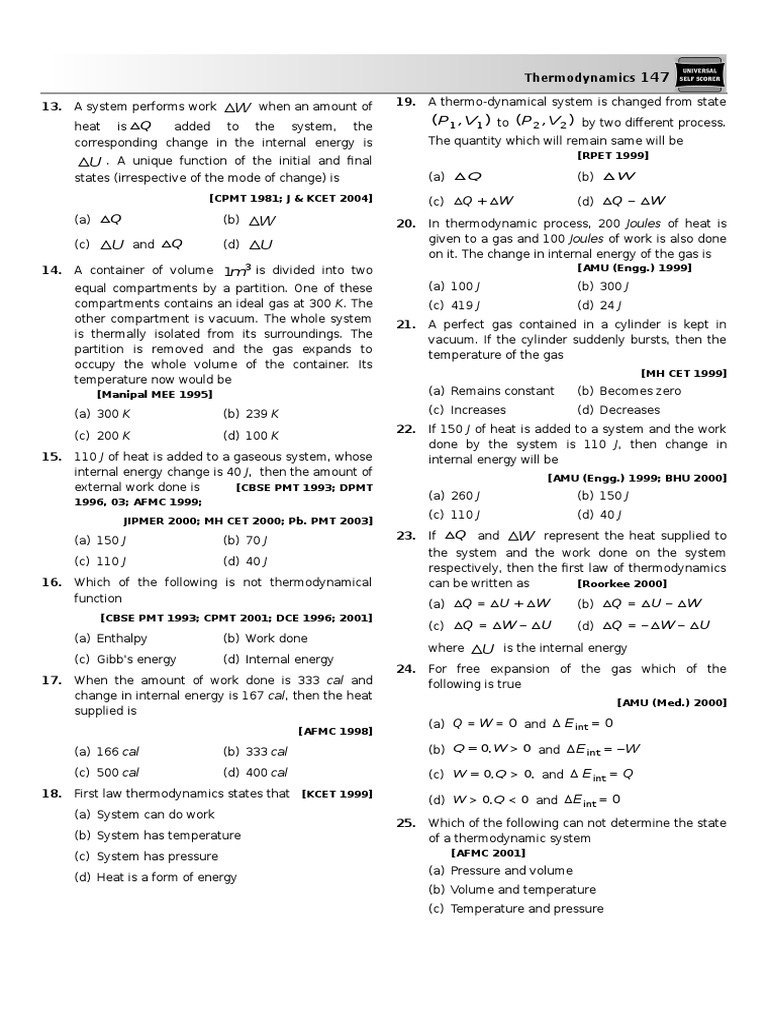 Thermodynamics 147

UNIVERSAL SELF SCORER

13. A system performs work $\Delta W$ when an amount of heat is $\Delta Q$ added to the system, the corresponding change in the internal energy is $\Delta U$. A unique function of the initial and final states (irrespective of the mode of change) is

[CPMT 1981; J & KCET 2004]

(a) $\Delta Q$ (b) $\Delta W$

(c) $\Delta U$ and $\Delta Q$ (d) $\Delta U$

14. A container of volume $1m^3$ is divided into two equal compartments by a partition. One of these compartments contains an ideal gas at 300 K. The other compartment is vacuum. The whole system is thermally isolated from its surroundings. The partition is removed and the gas expands to occupy the whole volume of the container. Its temperature now would be

[Manipal MEE 1995]

(a) 300 K (b) 239 K

(c) 200 K (d) 100 K

15. 110 J of heat is added to a gaseous system, whose internal energy change is 40 J, then the amount of external work done is [CBSE PMT 1993; DPMT 1996, 03; AFMC 1999; JIPMER 2000; MH CET 2000; Pb. PMT 2003]

(a) 150 J (b) 70 J

(c) 110 J (d) 40 J

16. Which of the following is not thermodynamical function

[CBSE PMT 1993; CPMT 2001; DCE 1996; 2001]

(a) Enthalpy (b) Work done

(c) Gibb's energy (d) Internal energy

17. When the amount of work done is 333 cal and change in internal energy is 167 cal, then the heat supplied is

[AFMC 1998]

(a) 166 cal (b) 333 cal

(c) 500 cal (d) 400 cal

18. First law thermodynamics states that [KCET 1999]

(a) System can do work

(b) System has temperature

(c) System has pressure

(d) Heat is a form of energy

19. A thermo-dynamical system is changed from state $(P_1, V_1)$ to $(P_2, V_2)$ by two different process. The quantity which will remain same will be

[RPET 1999]

(a) $\Delta Q$ (b) $\Delta W$

(c) $\Delta Q + \Delta W$ (d) $\Delta Q - \Delta W$

20. In thermodynamic process, 200 Joules of heat is given to a gas and 100 Joules of work is also done on it. The change in internal energy of the gas is

[AMU (Engg.) 1999]

(a) 100 J (b) 300 J

(c) 419 J (d) 24 J

21. A perfect gas contained in a cylinder is kept in vacuum. If the cylinder suddenly bursts, then the temperature of the gas

[MH CET 1999]

(a) Remains constant (b) Becomes zero

(c) Increases (d) Decreases

22. If 150 J of heat is added to a system and the work done by the system is 110 J, then change in internal energy will be

[AMU (Engg.) 1999; BHU 2000]

(a) 260 J (b) 150 J

(c) 110 J (d) 40 J

23. If $\Delta Q$ and $\Delta W$ represent the heat supplied to the system and the work done on the system respectively, then the first law of thermodynamics can be written as [Roorkee 2000]

(a) $\Delta Q = \Delta U + \Delta W$ (b) $\Delta Q = \Delta U - \Delta W$

(c) $\Delta Q = \Delta W - \Delta U$ (d) $\Delta Q = -\Delta W - \Delta U$

where $\Delta U$ is the internal energy

24. For free expansion of the gas which of the following is true

[AMU (Med.) 2000]

(a) $Q = W = 0$ and $\Delta E_{int} = 0$

(b) $Q = 0, W > 0$ and $\Delta E_{int} = -W$

(c) $W = 0, Q > 0$, and $\Delta E_{int} = Q$

(d) $W > 0, Q < 0$ and $\Delta E_{int} = 0$

25. Which of the following can not determine the state of a thermodynamic system

[AFMC 2001]

(a) Pressure and volume

(b) Volume and temperature

(c) Temperature and pressure